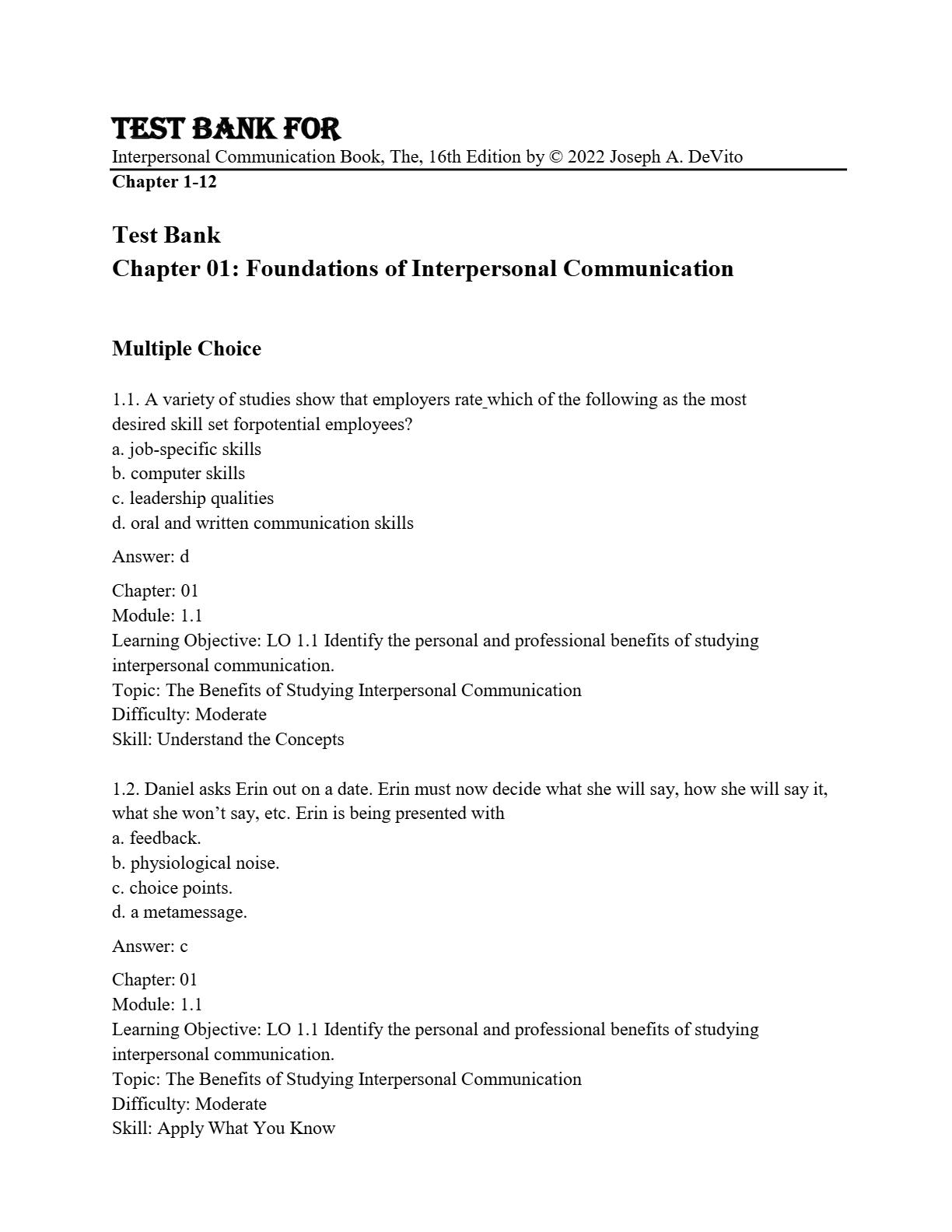 TEST BANK FOR
Interpersonal Communication Book, The, 16th Edition by © 2022 Joseph A. DeVito
Chapter 1-12

Test Bank
Chapter 01: Foundations of Interpersonal Communication

Multiple Choice

1.1. A variety of studies show that employers rate which of the following as the most desired skill set forpotential employees?
a. job-specific skills
b. computer skills
c. leadership qualities
d. oral and written communication skills

Answer: d

Chapter: 01
Module: 1.1
Learning Objective: LO 1.1 Identify the personal and professional benefits of studying interpersonal communication.
Topic: The Benefits of Studying Interpersonal Communication
Difficulty: Moderate
Skill: Understand the Concepts

1.2. Daniel asks Erin out on a date. Erin must now decide what she will say, how she will say it, what she won't say, etc. Erin is being presented with
a. feedback.
b. physiological noise.
c. choice points.
d. a metamessage.

Answer: c

Chapter: 01
Module: 1.1
Learning Objective: LO 1.1 Identify the personal and professional benefits of studying interpersonal communication.
Topic: The Benefits of Studying Interpersonal Communication
Difficulty: Moderate
Skill: Apply What You Know